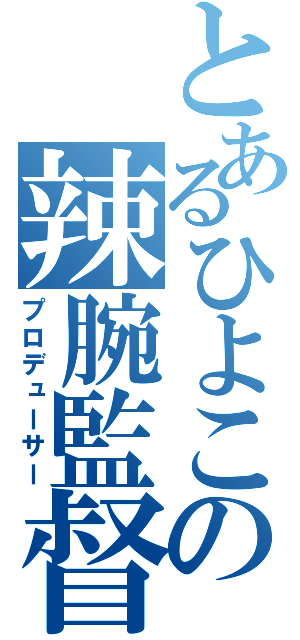 とあるひよこの辣腕監督

プロデューサー